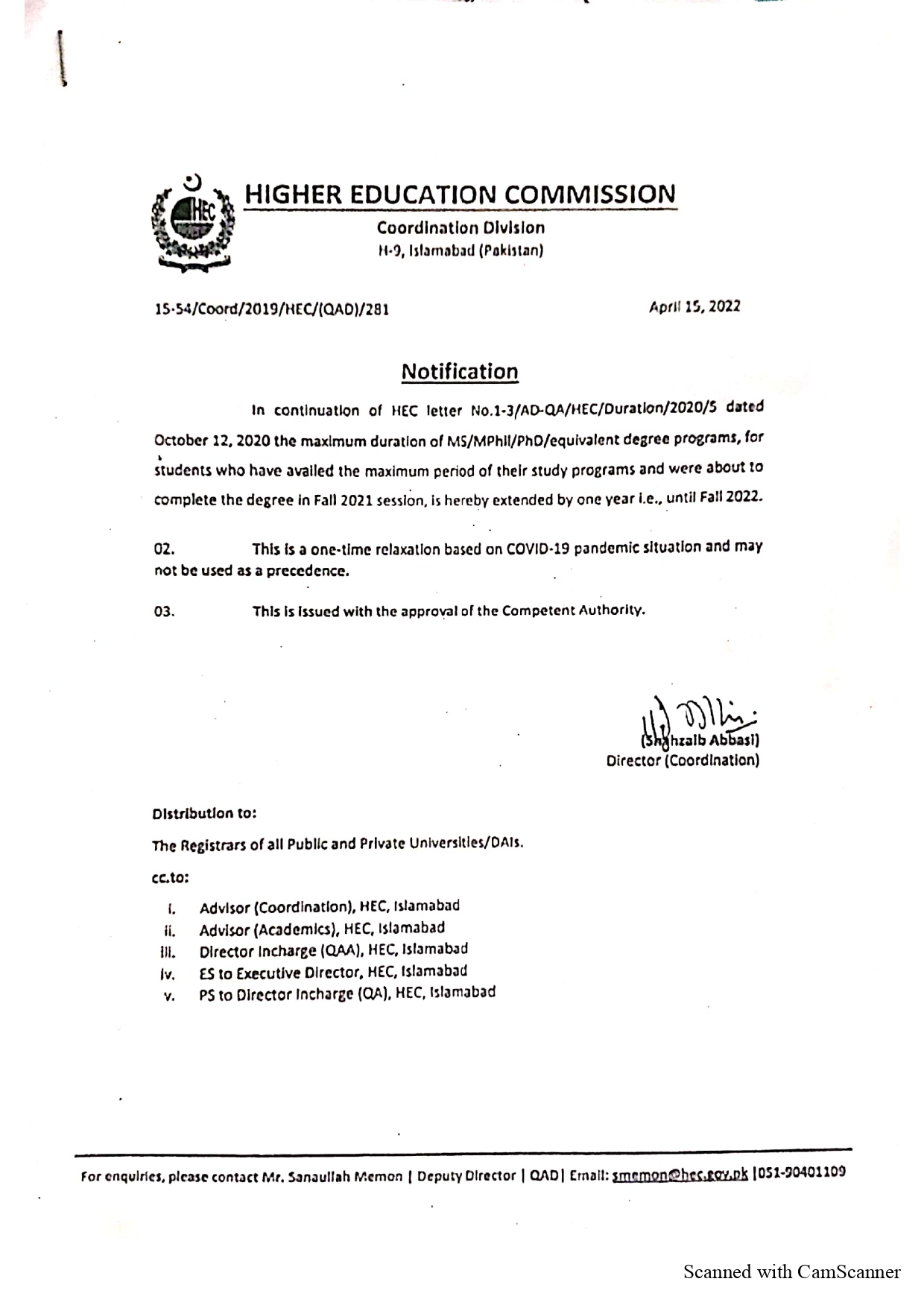 HEC

HIGHER EDUCATION COMMISSION
Coordination Division
H-9, Islamabad (Pakistan)

15-54/Coord/2019/HEC/(QAD)/281

April 15, 2022

Notification

In continuation of HEC letter No.1-3/AD-QA/HEC/Duration/2020/5 dated October 12, 2020 the maximum duration of MS/MPhil/PhD/equivalent degree programs, for students who have availed the maximum period of their study programs and were about to complete the degree in Fall 2021 session, is hereby extended by one year i.e., until Fall 2022.

02. This is a one-time relaxation based on COVID-19 pandemic situation and may not be used as a precedence.

03. This is issued with the approval of the Competent Authority.

(Shahzaib Abbasi)
Director (Coordination)

Distribution to:

The Registrars of all Public and Private Universities/DAIs.

cc.to:

i. Advisor (Coordination), HEC, Islamabad
ii. Advisor (Academics), HEC, Islamabad
iii. Director Incharge (QAA), HEC, Islamabad
iv. ES to Executive Director, HEC, Islamabad
v. PS to Director Incharge (QA), HEC, Islamabad

For enquiries, please contact Mr. Sanaullah Memon | Deputy Director | QAD | Email: smemon@hec.gov.pk |051-90401109

Scanned with CamScanner